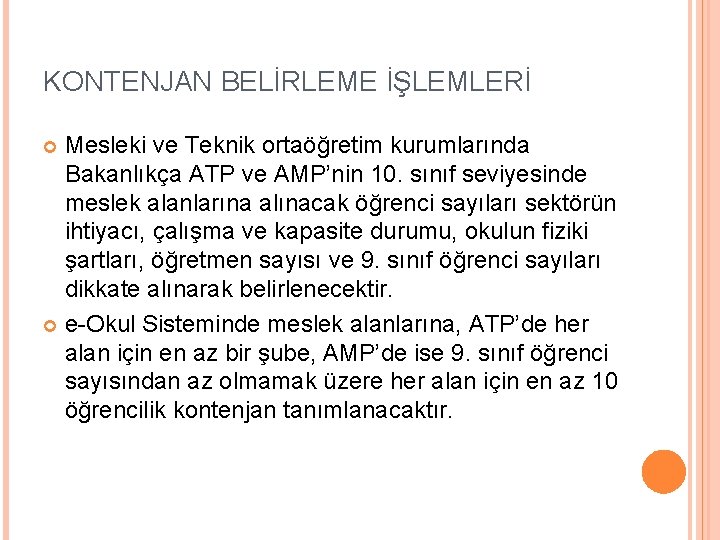 KONTENJAN BELİRLEME İŞLEMLERİ

• Mesleki ve Teknik ortaöğretim kurumlarında Bakanlıkça ATP ve AMP'nin 10. sınıf seviyesinde meslek alanlarına alınacak öğrenci sayıları sektörün ihtiyacı, çalışma ve kapasite durumu, okulun fiziki şartları, öğretmen sayısı ve 9. sınıf öğrenci sayıları dikkate alınarak belirlenecektir.

• e-Okul Sisteminde meslek alanlarına, ATP'de her alan için en az bir şube, AMP'de ise 9. sınıf öğrenci sayısından az olmamak üzere her alan için en az 10 öğrencilik kontenjan tanımlanacaktır.